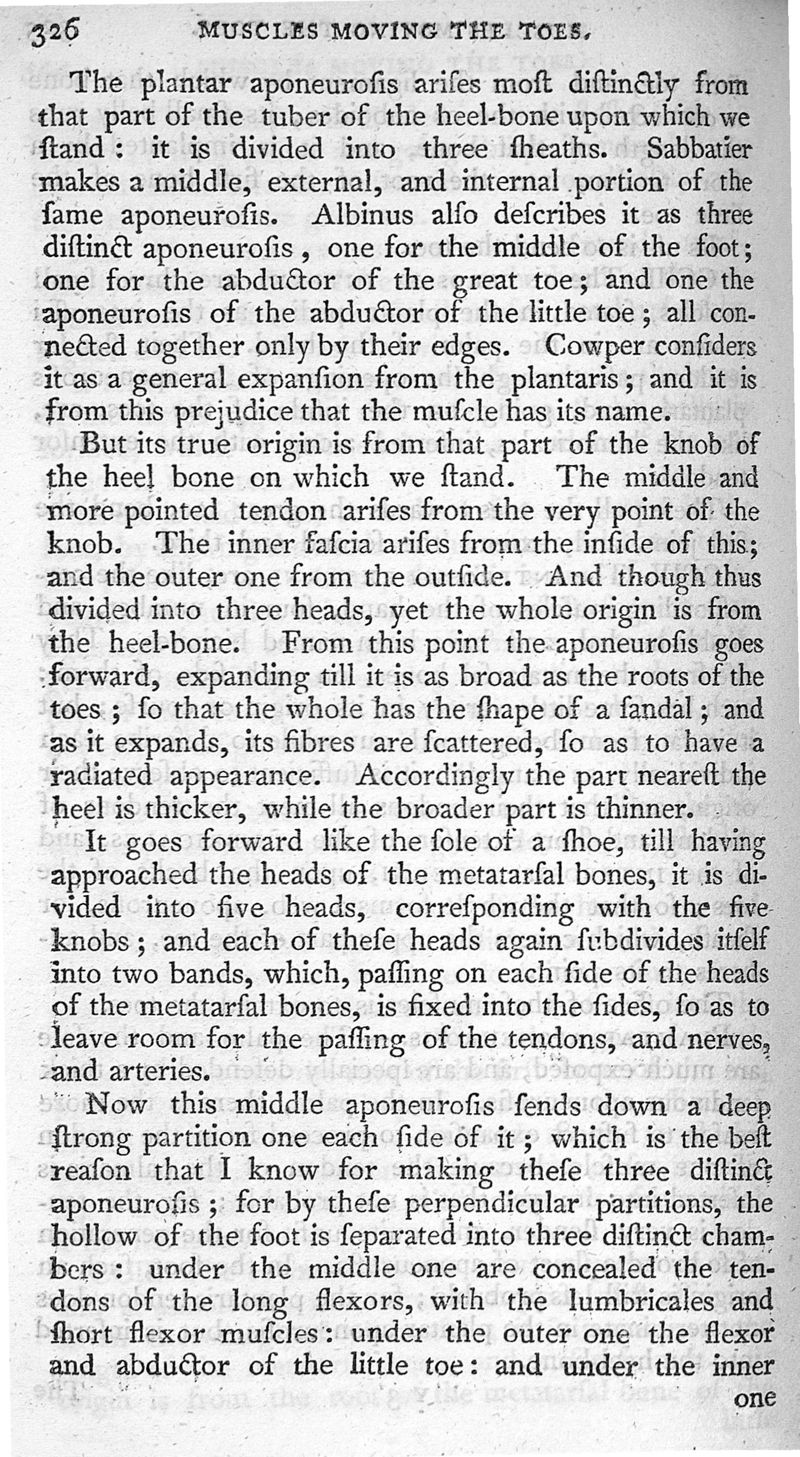 326 MUSCLES MOVING THE TOES.

The plantar aponeurosis arises most distinctly from that part of the tuber of the heel-bone upon which we stand: it is divided into three sheaths. Sabbatier makes a middle, external, and internal portion of the same aponeurosis. Albinus also describes it as three distinct aponeurosis, one for the middle of the foot; one for the abductor of the great toe; and one the aponeurosis of the abductor of the little toe; all connected together only by their edges. Cowper considers it as a general expansion from the plantaris; and it is from this prejudice that the muscle has its name.

But its true origin is from that part of the knob of the heel bone on which we stand. The middle and more pointed tendon arises from the very point of the knob. The inner fascia arises from the inside of this; and the outer one from the outside. And though thus divided into three heads, yet the whole origin is from the heel-bone. From this point the aponeurosis goes forward, expanding till it is as broad as the roots of the toes; so that the whole has the shape of a sandal; and as it expands, its fibres are scattered, so as to have a radiated appearance. Accordingly the part nearest the heel is thicker, while the broader part is thinner.

It goes forward like the sole of a shoe, till having approached the heads of the metatarsal bones, it is divided into five heads, corresponding with the five knobs; and each of these heads again subdivides itself into two bands, which, passing on each side of the heads of the metatarsal bones, is fixed into the sides, so as to leave room for the passing of the tendons, and nerves, and arteries.

Now this middle aponeurosis sends down a deep strong partition one each side of it; which is the best reason that I know for making these three distinct aponeurosis; for by these perpendicular partitions, the hollow of the foot is separated into three distinct chambers: under the middle one are concealed the tendons of the long flexors, with the lumbricales and short flexor muscles: under the outer one the flexor and abductor of the little toe: and under the inner one